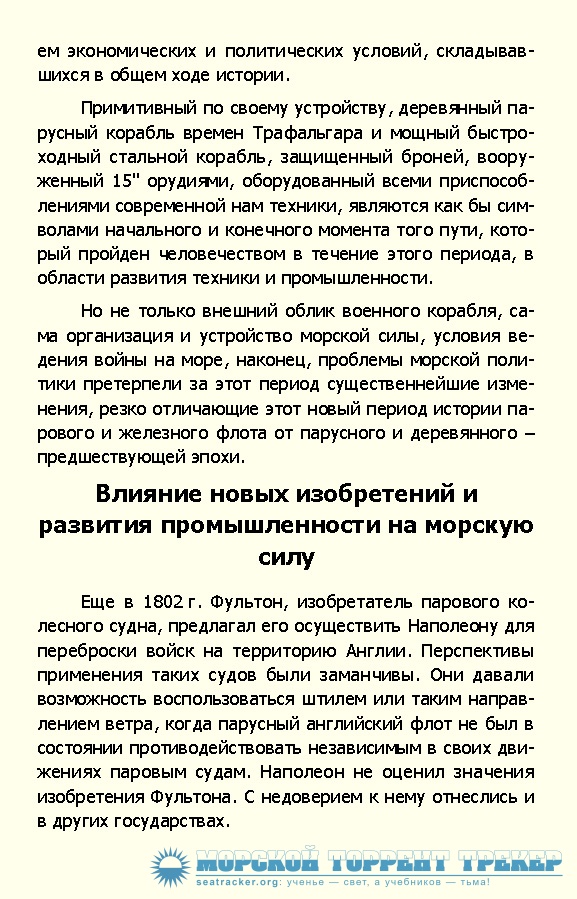 ем экономических и политических условий, складывавшихся в общем ходе истории.

Примитивный по своему устройству, деревянный парусный корабль времен Трафальгара и мощный быстроходный стальной корабль, защищенный броней, вооруженный 15" орудиями, оборудованный всеми приспособлениями современной нам техники, являются как бы символами начального и конечного момента того пути, который пройден человечеством в течение этого периода, в области развития техники и промышленности.

Но не только внешний облик военного корабля, сама организация и устройство морской силы, условия ведения войны на море, наконец, проблемы морской политики претерпели за этот период существеннейшие изменения, резко отличающие этот новый период истории парового и железного флота от парусного и деревянного – предшествующей эпохи.

Влияние новых изобретений и развития промышленности на морскую силу

Еще в 1802 г. Фультон, изобретатель парового колесного судна, предлагал его осуществить Наполеону для переброски войск на территорию Англии. Перспективы применения таких судов были заманчивы. Они давали возможность воспользоваться штилем или таким направлением ветра, когда парусный английский флот не был в состоянии противодействовать независимым в своих движениях паровым судам. Наполеон не оценил значения изобретения Фультона. С недоверием к нему отнеслись и в других государствах.

МОРСКОЙ ТОРРЕНТ ТРЕКЕР
seatracker.org: ученье — свет, а учебников — тьма!